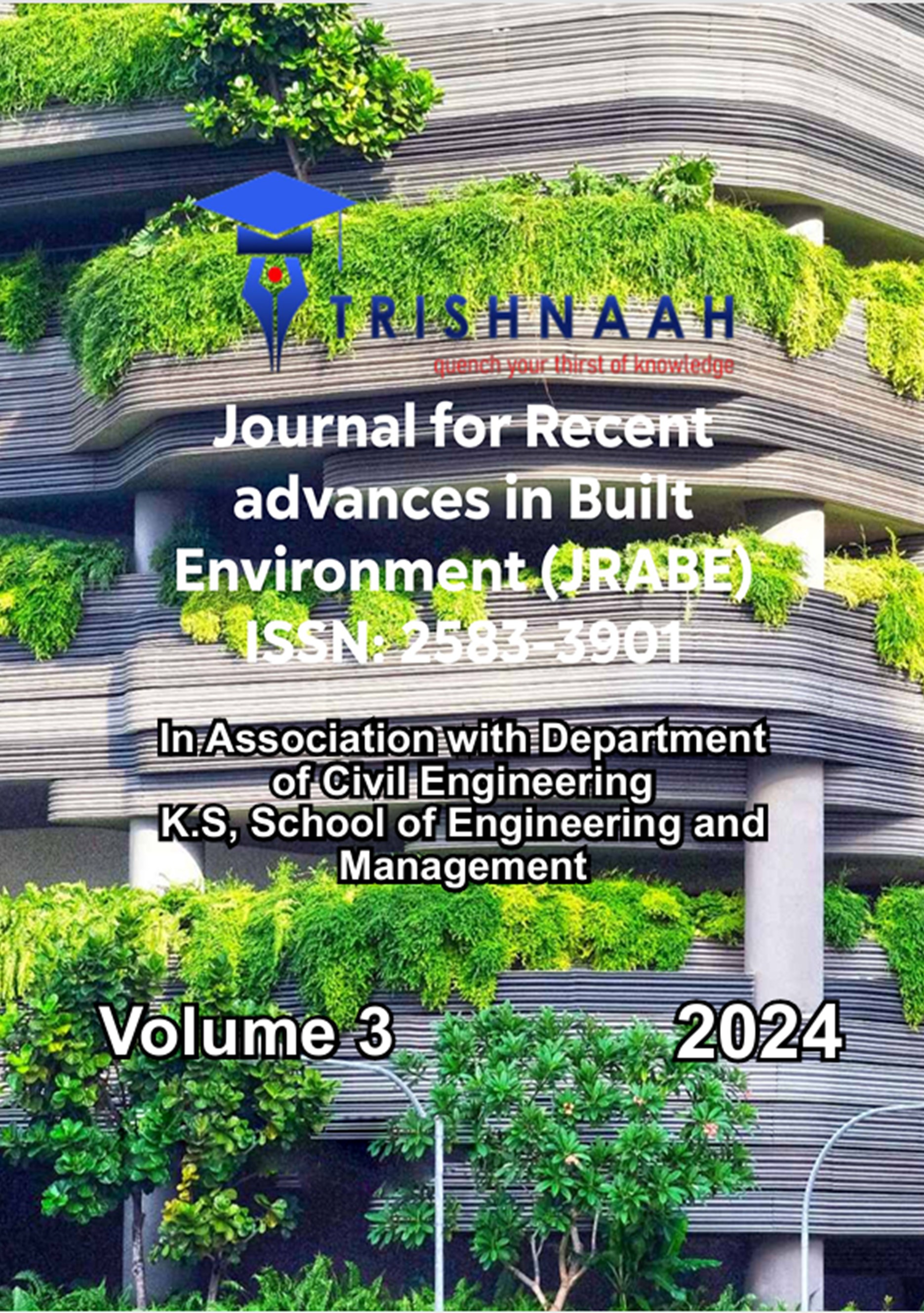 TRISHNAAH
quench your thirst of knowledge

Journal for Recent advances in Built Environment (JRABE)
ISSN: 2583-3901

In Association with Department of Civil Engineering
K.S, School of Engineering and Management

Volume 3
2024